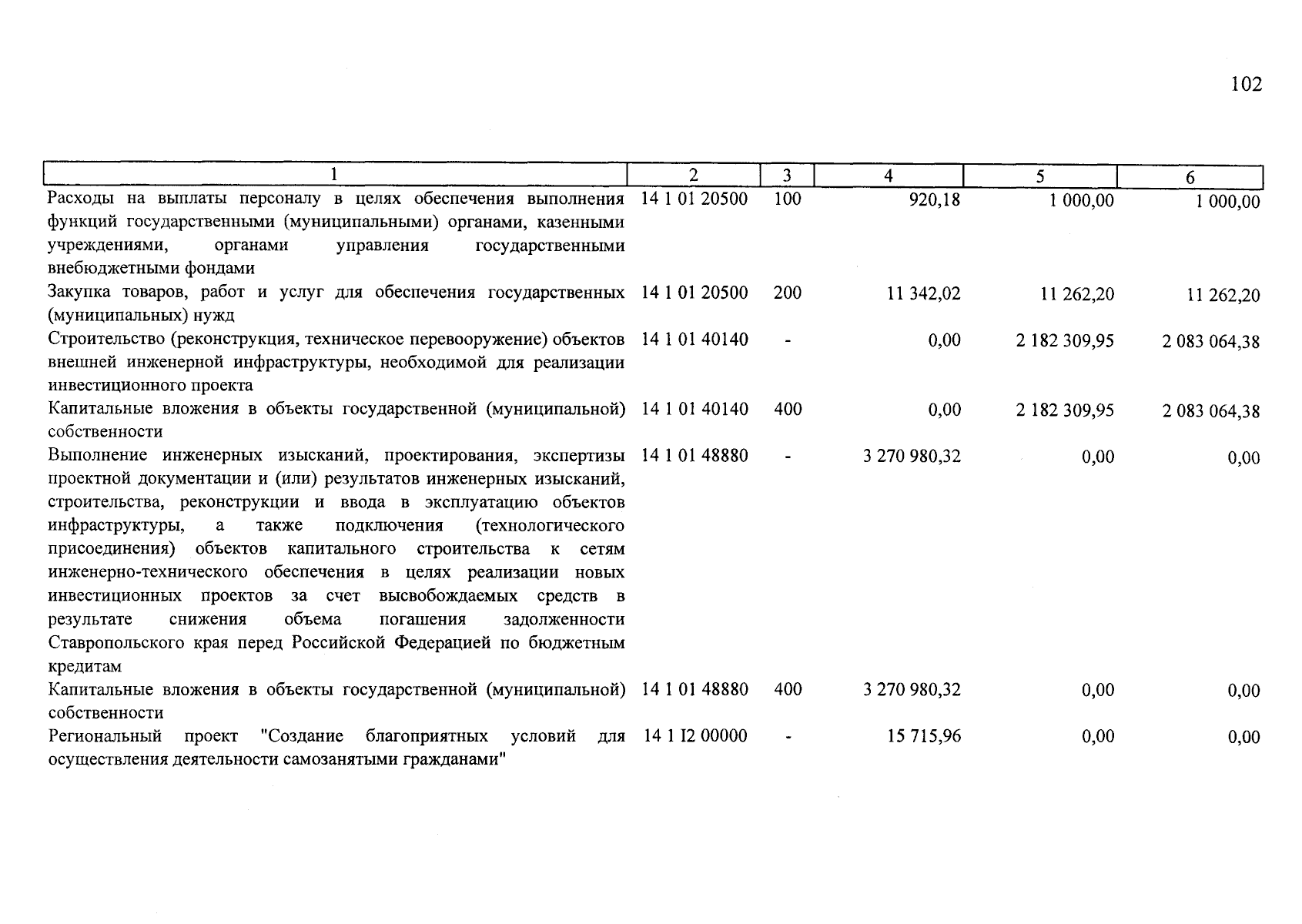 102

| 1 | 2 | 3 | 4 | 5 | 6 |
|---|---|---|---|---|---|
| Расходы на выплаты персоналу в целях обеспечения выполнения функций государственными (муниципальными) органами, казенными учреждениями, органами управления государственными внебюджетными фондами | 14 1 01 20500 | 100 | 920,18 | 1 000,00 | 1 000,00 |
| Закупка товаров, работ и услуг для обеспечения государственных (муниципальных) нужд | 14 1 01 20500 | 200 | 11 342,02 | 11 262,20 | 11 262,20 |
| Строительство (реконструкция, техническое перевооружение) объектов внешней инженерной инфраструктуры, необходимой для реализации инвестиционного проекта | 14 1 01 40140 | - | 0,00 | 2 182 309,95 | 2 083 064,38 |
| Капитальные вложения в объекты государственной (муниципальной) собственности | 14 1 01 40140 | 400 | 0,00 | 2 182 309,95 | 2 083 064,38 |
| Выполнение инженерных изысканий, проектирования, экспертизы проектной документации и (или) результатов инженерных изысканий, строительства, реконструкции и ввода в эксплуатацию объектов инфраструктуры, а также подключения (технологического присоединения) объектов капитального строительства к сетям инженерно-технического обеспечения в целях реализации новых инвестиционных проектов за счет высвобождаемых средств в результате снижения объема погашения задолженности Ставропольского края перед Российской Федерацией по бюджетным кредитам | 14 1 01 48880 | - | 3 270 980,32 | 0,00 | 0,00 |
| Капитальные вложения в объекты государственной (муниципальной) собственности | 14 1 01 48880 | 400 | 3 270 980,32 | 0,00 | 0,00 |
| Региональный проект "Создание благоприятных условий для осуществления деятельности самозанятыми гражданами" | 14 1 I2 00000 | - | 15 715,96 | 0,00 | 0,00 |